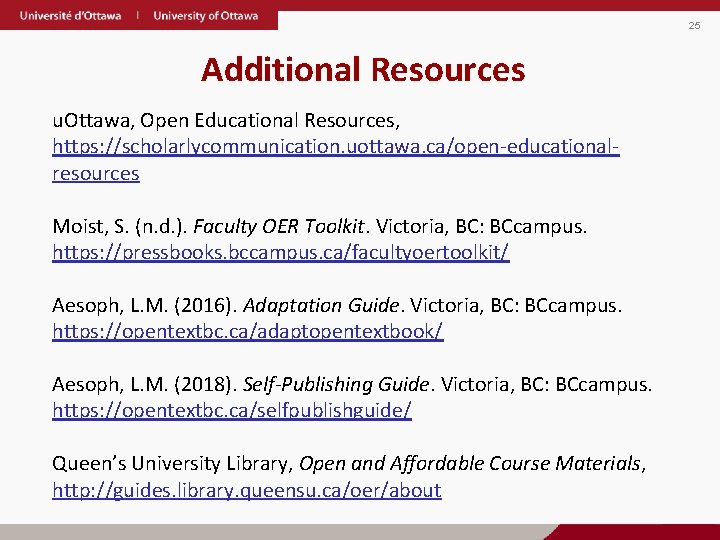 Université d'Ottawa | University of Ottawa

25

Additional Resources

uOttawa, Open Educational Resources, https://scholarlycommunication.uottawa.ca/open-educational-resources

Moist, S. (n.d.). Faculty OER Toolkit. Victoria, BC: BCcampus. https://pressbooks.bccampus.ca/facultyoertoolkit/

Aesoph, L.M. (2016). Adaptation Guide. Victoria, BC: BCcampus. https://opentextbc.ca/adaptopentextbook/

Aesoph, L.M. (2018). Self-Publishing Guide. Victoria, BC: BCcampus. https://opentextbc.ca/selfpublishguide/

Queen's University Library, Open and Affordable Course Materials, http://guides.library.queensu.ca/oer/about